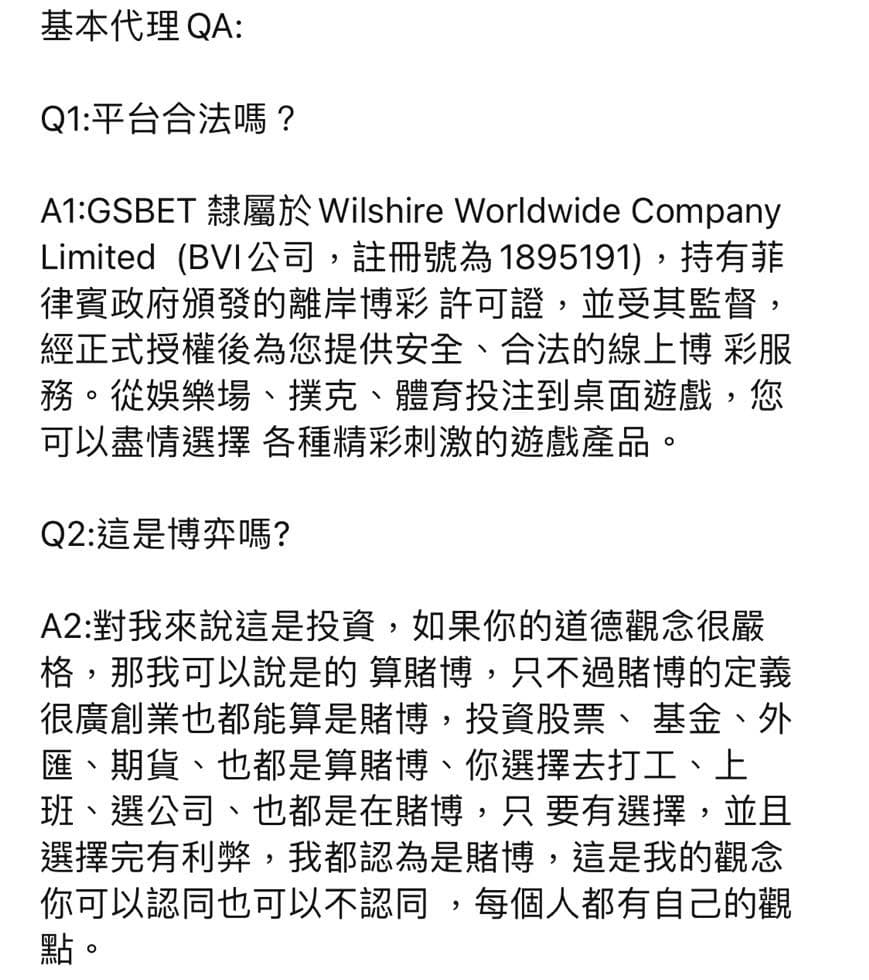 基本代理 QA:

Q1:平台合法嗎？

A1:GSBET 隸屬於 Wilshire Worldwide Company Limited (BVI 公司，註冊號為 1895191)，持有菲律賓政府頒發的離岸博彩 許可證，並受其監督，經正式授權後為您提供安全、合法的線上博 彩服務。從娛樂場、撲克、體育投注到桌面遊戲，您可以盡情選擇 各種精彩刺激的遊戲產品。

Q2:這是博弈嗎?

A2:對我來說這是投資，如果你的道德觀念很嚴格，那我可以說是的 算賭博，只不過賭博的定義很廣創業也都能算是賭博，投資股票、 基金、外匯、期貨、也都是算賭博、你選擇去打工、上班、選公司、也都是在賭博，只 要有選擇，並且選擇完有利弊，我都認為是賭博，這是我的觀念你可以認同也可以不認同 ，每個人都有自己的觀點。